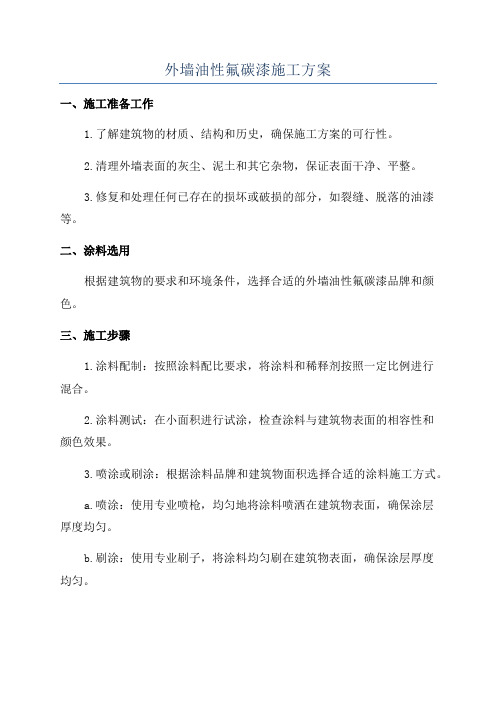 外墙油性氟碳漆施工方案

一、施工准备工作

1.了解建筑物的材质、结构和历史，确保施工方案的可行性。

2.清理外墙表面的灰尘、泥土和其它杂物，保证表面干净、平整。

3.修复和处理任何已存在的损坏或破损的部分，如裂缝、脱落的油漆等。

二、涂料选用

根据建筑物的要求和环境条件，选择合适的外墙油性氟碳漆品牌和颜色。

三、施工步骤

1.涂料配制：按照涂料配比要求，将涂料和稀释剂按照一定比例进行混合。

2.涂料测试：在小面积进行试涂，检查涂料与建筑物表面的相容性和颜色效果。

3.喷涂或刷涂：根据涂料品牌和建筑物面积选择合适的涂料施工方式。

a.喷涂：使用专业喷枪，均匀地将涂料喷洒在建筑物表面，确保涂层厚度均匀。

b.刷涂：使用专业刷子，将涂料均匀刷在建筑物表面，确保涂层厚度均匀。